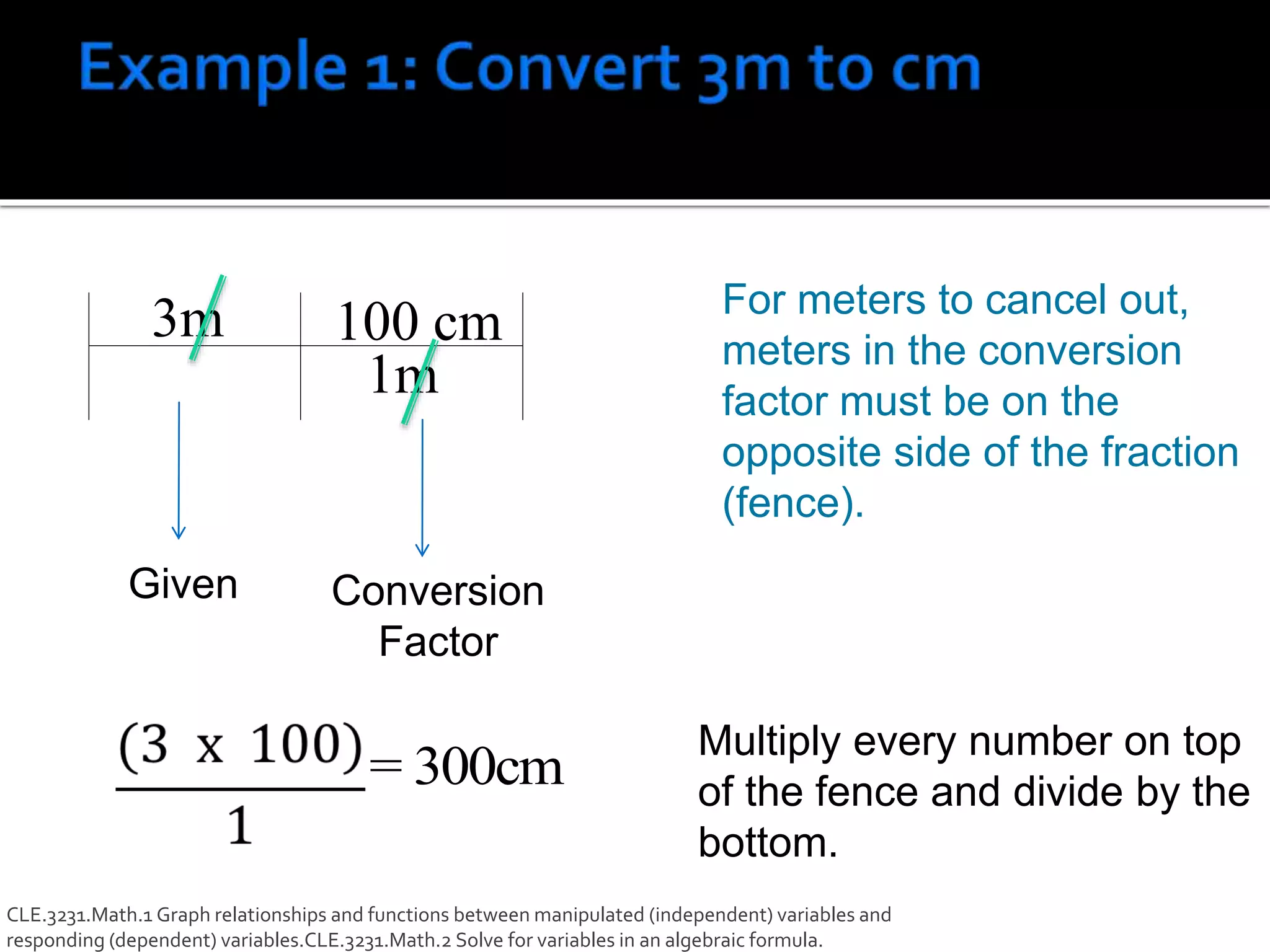 Example 1: Convert 3m to cm

| 3m | 100 cm |
|---|---|
| | 1m |

Given

Conversion Factor

For meters to cancel out, meters in the conversion factor must be on the opposite side of the fraction (fence).

$\frac{(3 \text{ x } 100)}{1} = 300\text{cm}$

Multiply every number on top of the fence and divide by the bottom.

CLE.3231.Math.1 Graph relationships and functions between manipulated (independent) variables and responding (dependent) variables.CLE.3231.Math.2 Solve for variables in an algebraic formula.